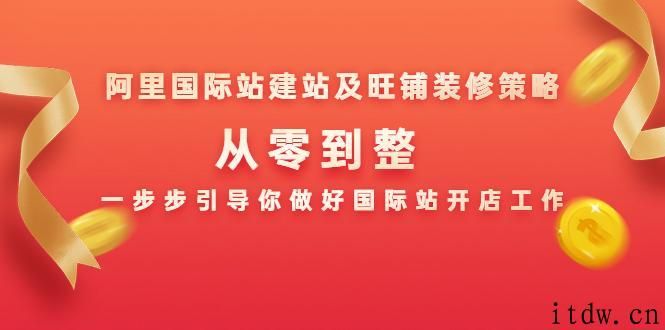 阿里国际站建站及旺铺装修策略

从零到整

一步步引导你做好国际站开店工作

itdw.cn